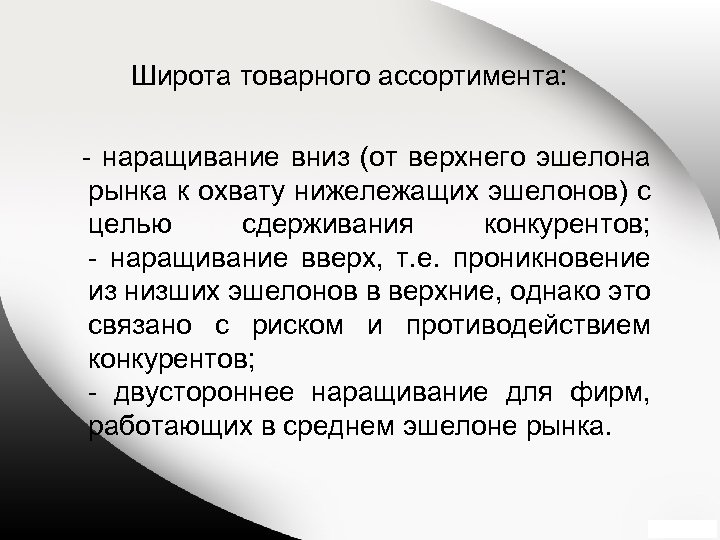 Широта товарного ассортимента:

- наращивание вниз (от верхнего эшелона рынка к охвату нижележащих эшелонов) с целью сдерживания конкурентов;
- наращивание вверх, т.е. проникновение из низших эшелонов в верхние, однако это связано с риском и противодействием конкурентов;
- двустороннее наращивание для фирм, работающих в среднем эшелоне рынка.